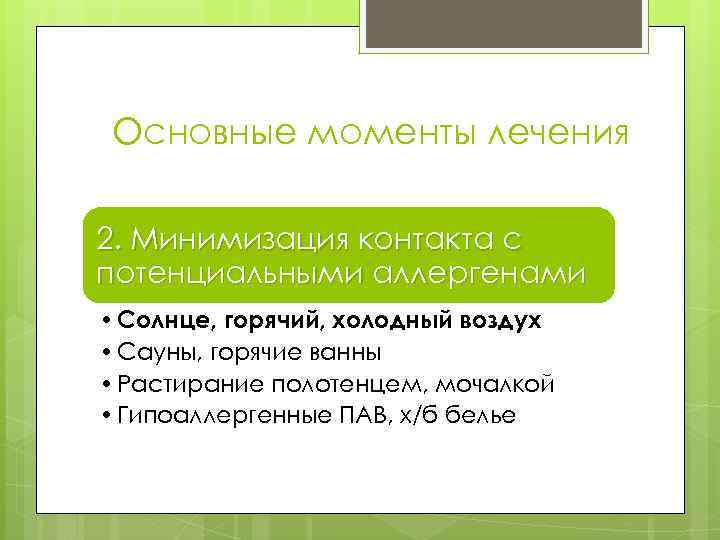 Основные моменты лечения

2. Минимизация контакта с потенциальными аллергенами

• Солнце, горячий, холодный воздух
• Сауны, горячие ванны
• Растирание полотенцем, мочалкой
• Гипоаллергенные ПАВ, х/б белье